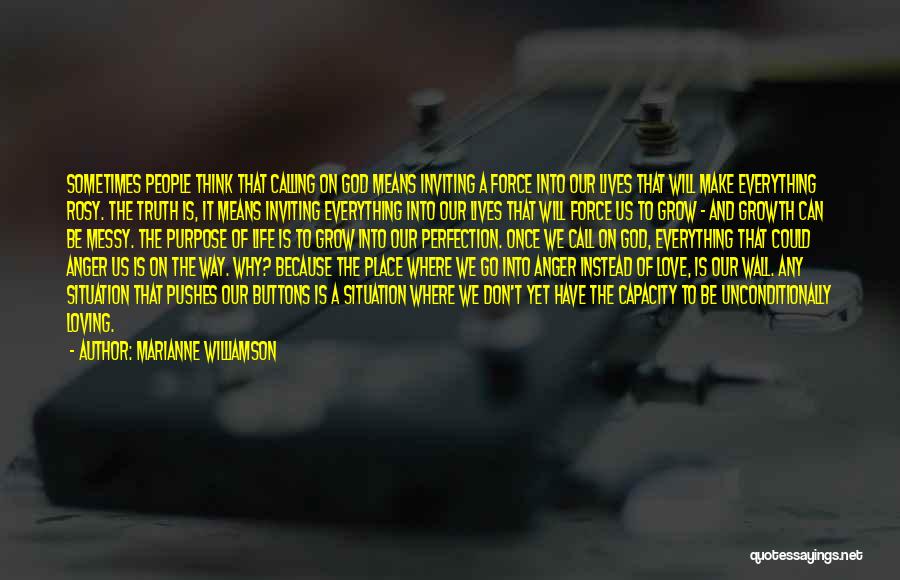 SOMETIMES PEOPLE THINK THAT CALLING ON GOD MEANS INVITING A FORCE INTO OUR LIVES THAT WILL MAKE EVERYTHING ROSY. THE TRUTH IS, IT MEANS INVITING EVERYTHING INTO OUR LIVES THAT WILL FORCE US TO GROW - AND GROWTH CAN BE MESSY. THE PURPOSE OF LIFE IS TO GROW INTO OUR PERFECTION. ONCE WE CALL ON GOD, EVERYTHING THAT COULD ANGER US IS ON THE WAY. WHY? BECAUSE THE PLACE WHERE WE GO INTO ANGER INSTEAD OF LOVE, IS OUR WALL. ANY SITUATION THAT PUSHES OUR BUTTONS IS A SITUATION WHERE WE DON'T YET HAVE THE CAPACITY TO BE UNCONDITIONALLY LOVING.

- AUTHOR: MARIANNE WILLIAMSON

quotessayings.net